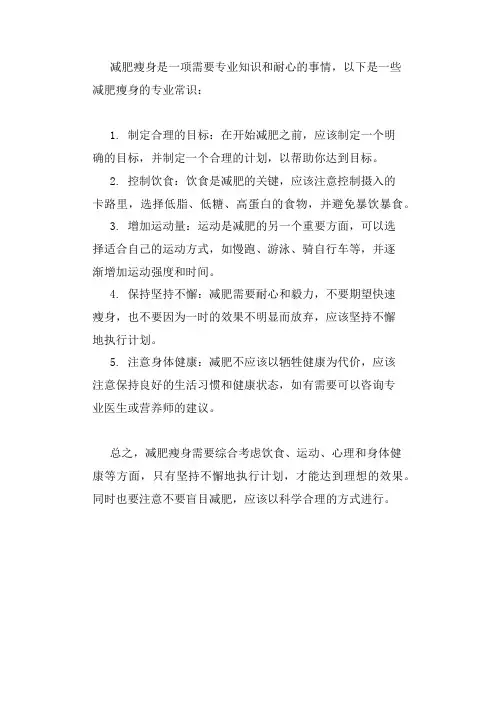 减肥瘦身是一项需要专业知识和耐心的事情，以下是一些减肥瘦身的专业常识：

1. 制定合理的目标：在开始减肥之前，应该制定一个明确的目标，并制定一个合理的计划，以帮助你达到目标。

2. 控制饮食：饮食是减肥的关键，应该注意控制摄入的卡路里，选择低脂、低糖、高蛋白的食物，并避免暴饮暴食。

3. 增加运动量：运动是减肥的另一个重要方面，可以选择适合自己的运动方式，如慢跑、游泳、骑自行车等，并逐渐增加运动强度和时间。

4. 保持坚持不懈：减肥需要耐心和毅力，不要期望快速瘦身，也不要因为一时的效果不明显而放弃，应该坚持不懈地执行计划。

5. 注意身体健康：减肥不应该以牺牲健康为代价，应该注意保持良好的生活习惯和健康状态，如有需要可以咨询专业医生或营养师的建议。

总之，减肥瘦身需要综合考虑饮食、运动、心理和身体健康等方面，只有坚持不懈地执行计划，才能达到理想的效果。同时也要注意不要盲目减肥，应该以科学合理的方式进行。